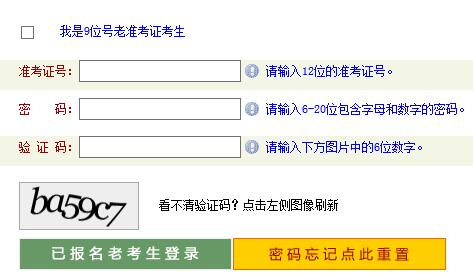 我是9位号老准考证考生

准考证号: 请输入12位的准考证号。

密　码: 请输入6-20位包含字母和数字的密码。

验 证 码: 请输入下方图片中的6位数字。

ba59c7

看不清验证码？点击左侧图像刷新

已报名老考生登录

密码忘记点此重置